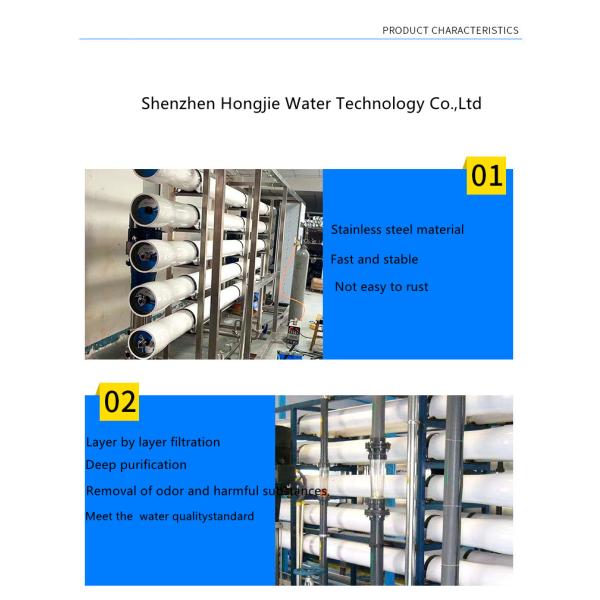 PRODUCT CHARACTERISTICS

Shenzhen Hongjie Water Technology Co.,Ltd

01

Stainless steel material

Fast and stable

Not easy to rust

02

Layer by layer filtration

Deep purification

Removal of odor and harmful substances

Meet the water qualitystandard